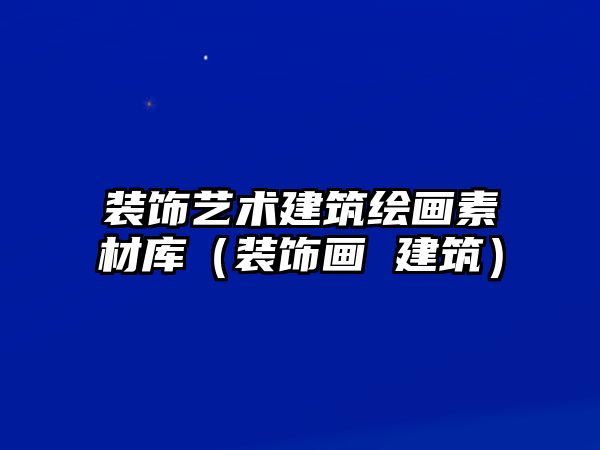 装饰艺术建筑绘画素材库（装饰画 建筑）